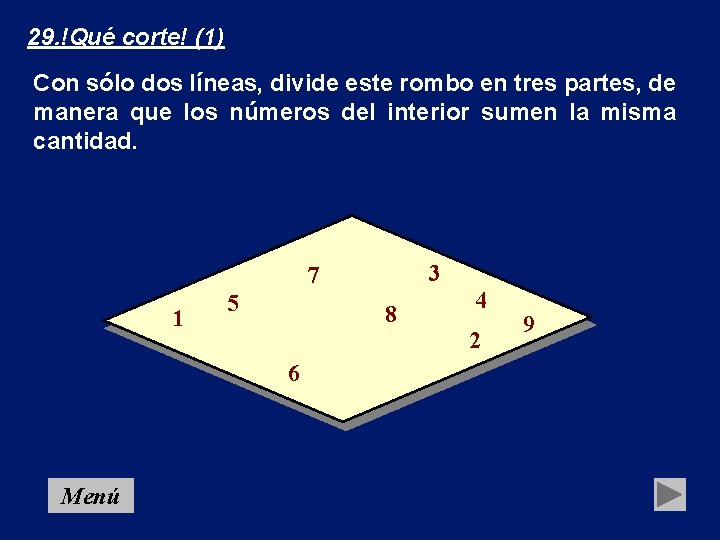 29.!Qué corte! (1)

Con sólo dos líneas, divide este rombo en tres partes, de manera que los números del interior sumen la misma cantidad.

7
3
5
4
1
8
9
2
6

Menú